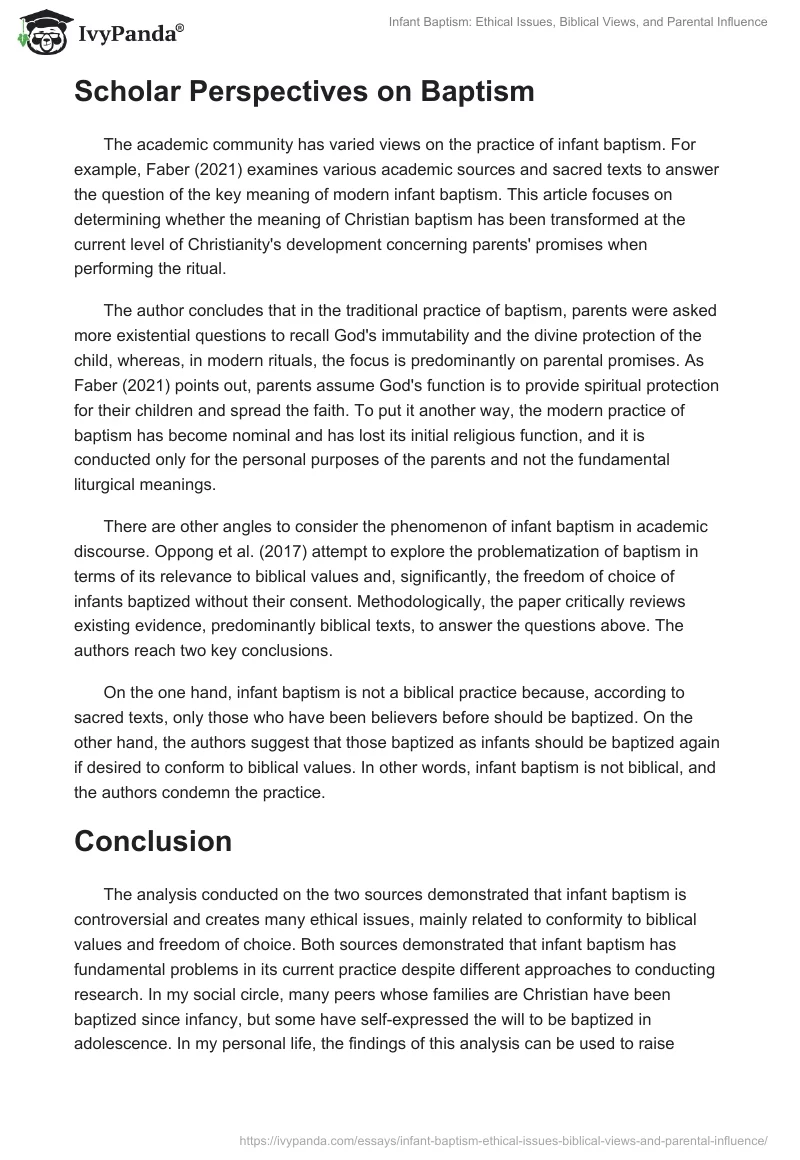 IvyPanda®

Infant Baptism: Ethical Issues, Biblical Views, and Parental Influence

Scholar Perspectives on Baptism

The academic community has varied views on the practice of infant baptism. For example, Faber (2021) examines various academic sources and sacred texts to answer the question of the key meaning of modern infant baptism. This article focuses on determining whether the meaning of Christian baptism has been transformed at the current level of Christianity's development concerning parents' promises when performing the ritual.

The author concludes that in the traditional practice of baptism, parents were asked more existential questions to recall God's immutability and the divine protection of the child, whereas, in modern rituals, the focus is predominantly on parental promises. As Faber (2021) points out, parents assume God's function is to provide spiritual protection for their children and spread the faith. To put it another way, the modern practice of baptism has become nominal and has lost its initial religious function, and it is conducted only for the personal purposes of the parents and not the fundamental liturgical meanings.

There are other angles to consider the phenomenon of infant baptism in academic discourse. Oppong et al. (2017) attempt to explore the problematization of baptism in terms of its relevance to biblical values and, significantly, the freedom of choice of infants baptized without their consent. Methodologically, the paper critically reviews existing evidence, predominantly biblical texts, to answer the questions above. The authors reach two key conclusions.

On the one hand, infant baptism is not a biblical practice because, according to sacred texts, only those who have been believers before should be baptized. On the other hand, the authors suggest that those baptized as infants should be baptized again if desired to conform to biblical values. In other words, infant baptism is not biblical, and the authors condemn the practice.

Conclusion

The analysis conducted on the two sources demonstrated that infant baptism is controversial and creates many ethical issues, mainly related to conformity to biblical values and freedom of choice. Both sources demonstrated that infant baptism has fundamental problems in its current practice despite different approaches to conducting research. In my social circle, many peers whose families are Christian have been baptized since infancy, but some have self-expressed the will to be baptized in adolescence. In my personal life, the findings of this analysis can be used to raise

https://ivypanda.com/essays/infant-baptism-ethical-issues-biblical-views-and-parental-influence/